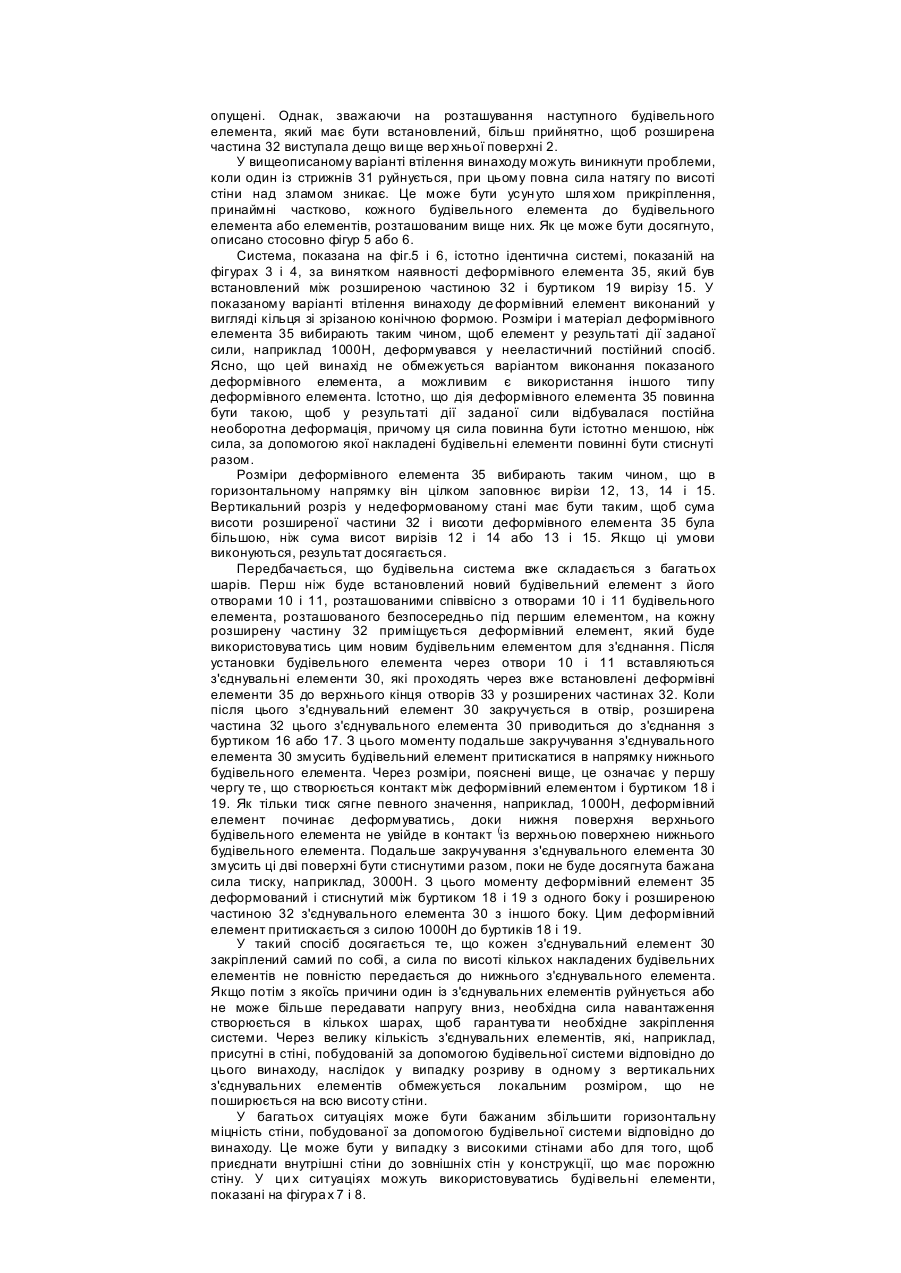 опущені. Однак, зважаючи на розташування наступного будівельного елемента, який має бути встановлений, більш прийнятно, щоб розширена частина 32 виступала дещо вище верхньої поверхні 2.

У вищеописаному варіанті втілення винаходу можуть виникнути проблеми, коли один із стрижнів 31 руйнується, при цьому повна сила натягу по висоті стіни над зламом зникає. Це може бути усунуто шляхом прикріплення, принаймні частково, кожного будівельного елемента до будівельного елемента або елементів, розташованим вище них. Як це може бути досягнуто, описано стосовно фігур 5 або 6.

Система, показана на фіг.5 і 6, істотно ідентична системі, показаній на фігурах 3 і 4, за винятком наявності деформівного елемента 35, який був встановлений між розширеною частиною 32 і буртиком 19 вирізу 15. У показаному варіанті втілення винаходу деформівний елемент виконаний у вигляді кільця зі зрізаною конічною формою. Розміри і матеріал деформівного елемента 35 вибирають таким чином, щоб елемент у результаті дії заданої сили, наприклад 1000Н, деформувався у нееластичний постійний спосіб. Ясно, що цей винахід не обмежується варіантом виконання показаного деформівного елемента, а можливим є використання іншого типу деформівного елемента. Істотно, що дія деформівного елемента 35 повинна бути такою, щоб у результаті дії заданої сили відбувалася постійна необоротна деформація, причому ця сила повинна бути істотно меншою, ніж сила, за допомогою якої накладені будівельні елементи повинні бути стиснуті разом.

Розміри деформівного елемента 35 вибирають таким чином, що в горизонтальному напрямку він цілком заповнює вирізи 12, 13, 14 і 15. Вертикальний розріз у недеформованому стані має бути таким, щоб сума висоти розширеної частини 32 і висоти деформівного елемента 35 була більшою, ніж сума висот вирізів 12 і 14 або 13 і 15. Якщо ці умови виконуються, результат досягається.

Передбачається, що будівельна система вже складається з багатьох шарів. Перш ніж буде встановлений новий будівельний елемент з його отворами 10 і 11, розташованими співвісно з отворами 10 і 11 будівельного елемента, розташованого безпосередньо під першим елементом, на кожну розширену частину 32 приміщується деформівний елемент, який буде використовуватись цим новим будівельним елементом для з'єднання. Після установки будівельного елемента через отвори 10 і 11 вставляються з'єднувальні елементи 30, які проходять через вже встановлені деформівні елементи 35 до верхнього кінця отворів 33 у розширених частинах 32. Коли після цього з'єднувальний елемент 30 закручується в отвір, розширена частина 32 цього з'єднувального елемента 30 приводиться до з'єднання з буртиком 16 або 17. З цього моменту подальше закручування з'єднувального елемента 30 змусить будівельний елемент притискатися в напрямку нижнього будівельного елемента. Через розміри, пояснені вище, це означає у першу чергу те, що створюється контакт між деформівним елементом і буртиком 18 і 19. Як тільки тиск сягне певного значення, наприклад, 1000Н, деформівний елемент починає деформуватись, доки нижня поверхня верхнього будівельного елемента не увійде в контакт із верхньою поверхнею нижнього будівельного елемента. Подальше закручування з'єднувального елемента 30 змусить ці дві поверхні бути стиснутими разом, поки не буде досягнута бажана сила тиску, наприклад, 3000Н. З цього моменту деформівний елемент 35 деформований і стиснутий між буртиком 18 і 19 з одного боку і розширеною частиною 32 з'єднувального елемента 30 з іншого боку. Цим деформівний елемент притискається з силою 1000Н до буртиків 18 і 19.

У такий спосіб досягається те, що кожен з'єднувальний елемент 30 закріплений самий по собі, а сила по висоті кількох накладених будівельних елементів не повністю передається до нижнього з'єднувального елемента. Якщо потім з якоїсь причини один із з'єднувальних елементів руйнується або не може більше передавати напругу вниз, необхідна сила навантаження створюється в кількох шарах, щоб гарантувати необхідне закріплення системи. Через велику кількість з'єднувальних елементів, які, наприклад, присутні в стіні, побудованій за допомогою будівельної системи відповідно до цього винаходу, наслідок у випадку розриву в одному з вертикальних з'єднувальних елементів обмежується локальним розміром, що не поширюється на всю висоту стіни.

У багатьох ситуаціях може бути бажаним збільшити горизонтальну міцність стіни, побудованої за допомогою будівельної системи відповідно до винаходу. Це може бути у випадку з високими стінами або для того, щоб приєднати внутрішні стіни до зовнішніх стін у конструкції, що має порожню стіну. У цих ситуаціях можуть використовуватись будівельні елементи, показані на фігурах 7 і 8.